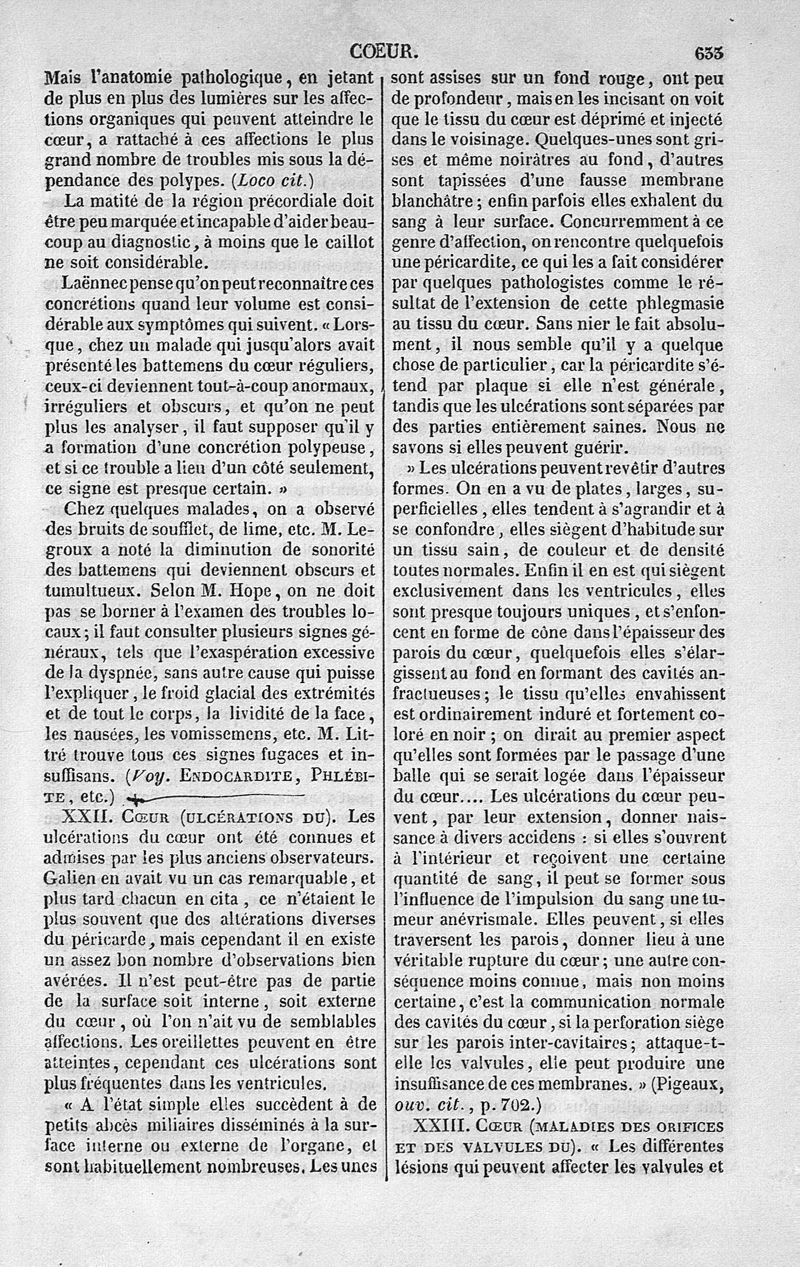 COEUR. 633

Mais l'anatomie pathologique, en jetant de plus en plus des lumières sur les affections organiques qui peuvent atteindre le cœur, a rattaché à ces affections le plus grand nombre de troubles mis sous la dépendance des polypes. (Loco cit.)

La matité de la région précordiale doit être peu marquée et incapable d'aider beaucoup au diagnostic, à moins que le caillot ne soit considérable.

Laënnec pense qu'on peut reconnaître ces concrétions quand leur volume est considérable aux symptômes qui suivent. « Lorsque, chez un malade qui jusqu'alors avait présenté les battemens du cœur réguliers, ceux-ci deviennent tout-à-coup anormaux, irréguliers et obscurs, et qu'on ne peut plus les analyser, il faut supposer qu'il y a formation d'une concrétion polypeuse, et si ce trouble a lieu d'un côté seulement, ce signe est presque certain. »

Chez quelques malades, on a observé des bruits de soufflet, de lime, etc. M. Legroux a noté la diminution de sonorité des battemens qui deviennent obscurs et tumultueux. Selon M. Hope, on ne doit pas se borner à l'examen des troubles locaux; il faut consulter plusieurs signes généraux, tels que l'exaspération excessive de la dyspnée, sans autre cause qui puisse l'expliquer, le froid glacial des extrémités et de tout le corps, la lividité de la face, les nausées, les vomissemens, etc. M. Littré trouve tous ces signes fugaces et insuffisans. (Voy. ENDOCARDITE, PHLÉBITE, etc.)

XXII. CŒUR (ULCÉRATIONS DU). Les ulcérations du cœur ont été connues et admises par les plus anciens observateurs. Galien en avait vu un cas remarquable, et plus tard chacun en cita, ce n'étaient le plus souvent que des altérations diverses du péricarde, mais cependant il en existe un assez bon nombre d'observations bien avérées. Il n'est peut-être pas de partie de la surface soit interne, soit externe du cœur, où l'on n'ait vu de semblables affections. Les oreillettes peuvent en être atteintes, cependant ces ulcérations sont plus fréquentes dans les ventricules.

« A l'état simple elles succèdent à de petits abcès miliaires disséminés à la surface interne ou externe de l'organe, et sont habituellement nombreuses. Les unes sont assises sur un fond rouge, ont peu de profondeur, mais en les incisant on voit que le tissu du cœur est déprimé et injecté dans le voisinage. Quelques-unes sont grises et même noirâtres au fond, d'autres sont tapissées d'une fausse membrane blanchâtre; enfin parfois elles exhalent du sang à leur surface. Concurremment à ce genre d'affection, on rencontre quelquefois une péricardite, ce qui les a fait considérer par quelques pathologistes comme le résultat de l'extension de cette phlegmasie au tissu du cœur. Sans nier le fait absolument, il nous semble qu'il y a quelque chose de particulier, car la péricardite s'étend par plaque si elle n'est générale, tandis que les ulcérations sont séparées par des parties entièrement saines. Nous ne savons si elles peuvent guérir.

» Les ulcérations peuvent revêtir d'autres formes. On en a vu de plates, larges, superficielles, elles tendent à s'agrandir et à se confondre, elles siègent d'habitude sur un tissu sain, de couleur et de densité toutes normales. Enfin il en est qui siègent exclusivement dans les ventricules, elles sont presque toujours uniques, et s'enfoncent en forme de cône dans l'épaisseur des parois du cœur, quelquefois elles s'élargissent au fond en formant des cavités anfractueuses; le tissu qu'elles envahissent est ordinairement induré et fortement coloré en noir; on dirait au premier aspect qu'elles sont formées par le passage d'une balle qui se serait logée dans l'épaisseur du cœur.... Les ulcérations du cœur peuvent, par leur extension, donner naissance à divers accidens : si elles s'ouvrent à l'intérieur et reçoivent une certaine quantité de sang, il peut se former sous l'influence de l'impulsion du sang une tumeur anévrismale. Elles peuvent, si elles traversent les parois, donner lieu à une véritable rupture du cœur; une autre conséquence moins connue, mais non moins certaine, c'est la communication normale des cavités du cœur, si la perforation siège sur les parois inter-cavitaires; attaque-t-elle les valvules, elle peut produire une insuffisance de ces membranes. » (Pigeaux, ouv. cit., p. 702.)

XXIII. CŒUR (MALADIES DES ORIFICES ET DES VALVULES DU). « Les différentes lésions qui peuvent affecter les valvules et